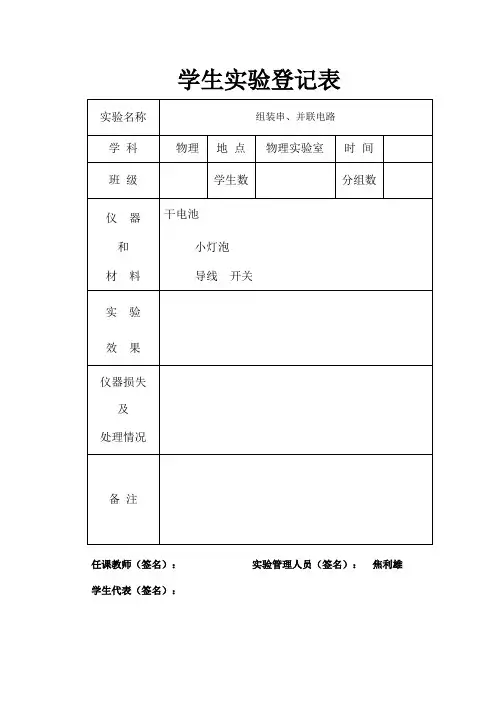 学生实验登记表

| 实验名称 | 组装串、并联电路 | | | | |
|---|---|---|---|---|---|
| 学 科 | 物理 | 地 点 | 物理实验室 | 时 间 | |
| 班 级 | | 学生数 | | 分组数 | |
| 仪 器 和 材 料 | 干电池 小灯泡 导线 开关 | | | | |
| 实 验 效 果 | | | | | |
| 仪器损失 及 处理情况 | | | | | |
| 备 注 | | | | | |

任课教师（签名）： 实验管理人员（签名）： 焦利雄

学生代表（签名）：